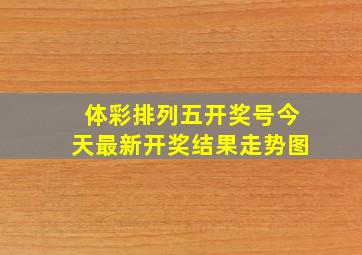 体彩排列五开奖号今天最新开奖结果走势图